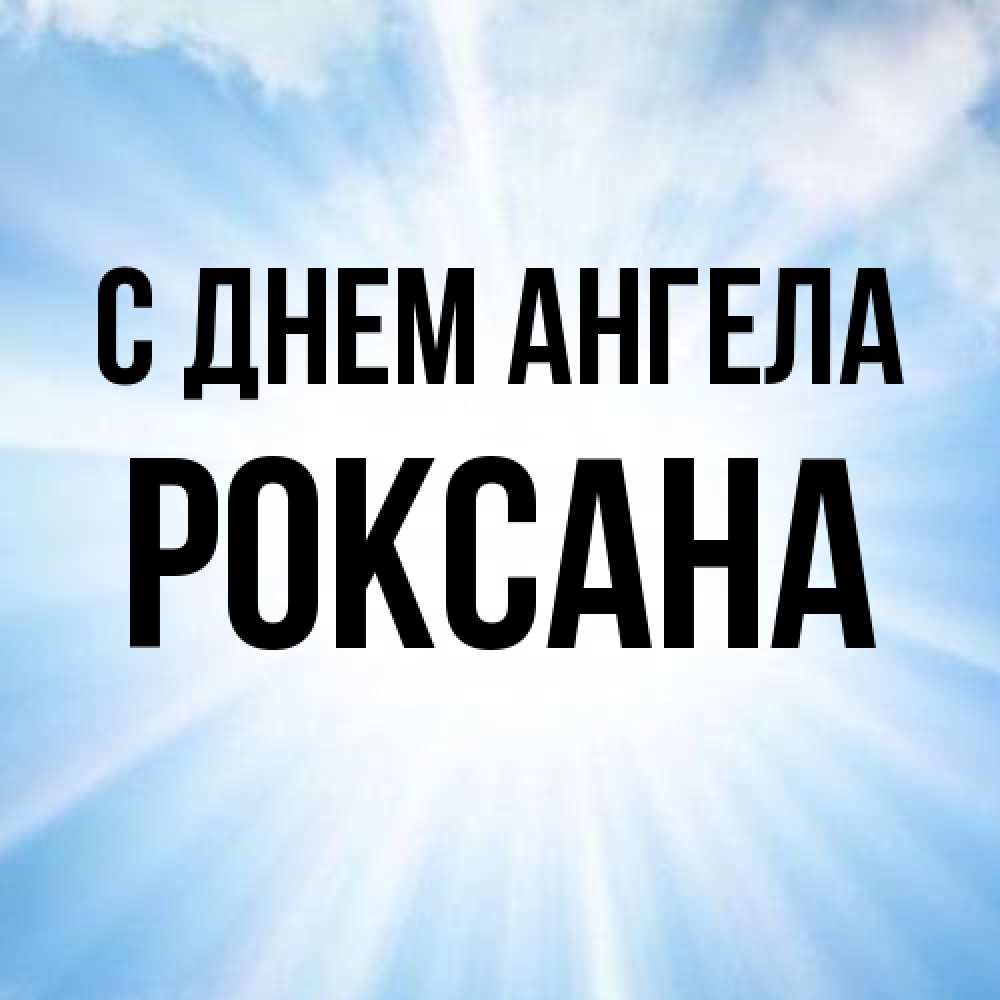 С ДНЕМ АНГЕЛА
РОКСАНА